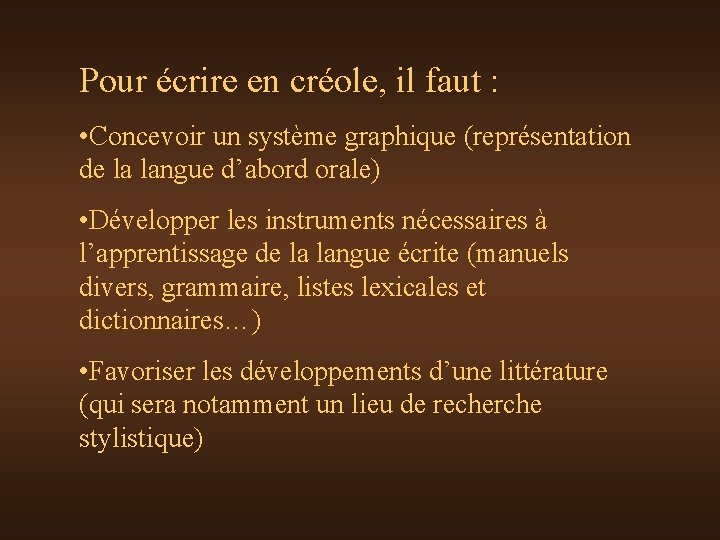 Pour écrire en créole, il faut :

• Concevoir un système graphique (représentation de la langue d'abord orale)

• Développer les instruments nécessaires à l'apprentissage de la langue écrite (manuels divers, grammaire, listes lexicales et dictionnaires…)

• Favoriser les développements d'une littérature (qui sera notamment un lieu de recherche stylistique)